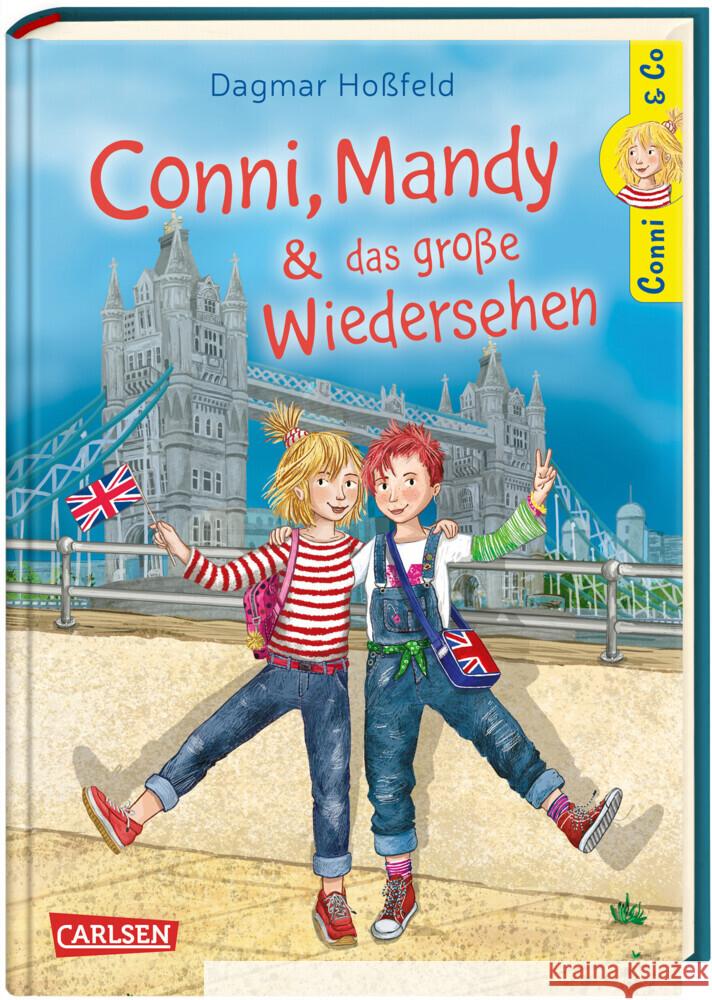 Dagmar Hoßfeld

Conni, Mandy & das große Wiedersehen

Conni & Co

CARLSEN